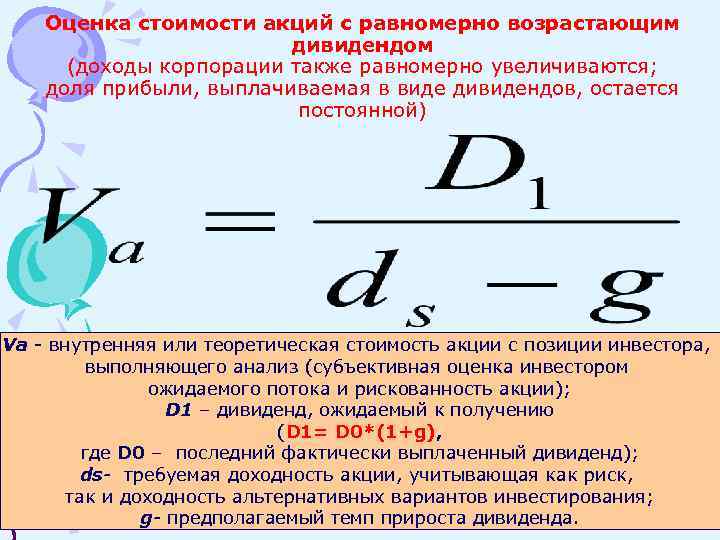 Оценка стоимости акций с равномерно возрастающим дивидендом

(доходы корпорации также равномерно увеличиваются; доля прибыли, выплачиваемая в виде дивидендов, остается постоянной)

$V_a = \frac{D_1}{d_s - g}$

Va - внутренняя или теоретическая стоимость акции с позиции инвестора, выполняющего анализ (субъективная оценка инвестором ожидаемого потока и рискованность акции);

D1 – дивиденд, ожидаемый к получению

(D1= D0*(1+g),

где D0 – последний фактически выплаченный дивиденд);

ds- требуемая доходность акции, учитывающая как риск, так и доходность альтернативных вариантов инвестирования;

g- предполагаемый темп прироста дивиденда.